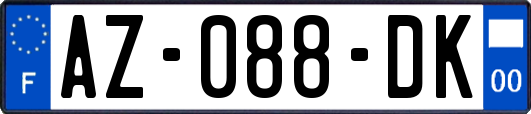 F
AZ-088-DK
00